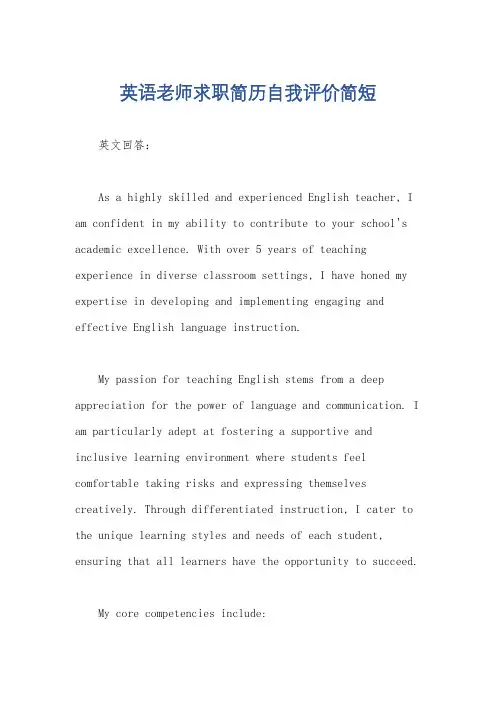 英语老师求职简历自我评价简短

英文回答：

As a highly skilled and experienced English teacher, I am confident in my ability to contribute to your school's academic excellence. With over 5 years of teaching experience in diverse classroom settings, I have honed my expertise in developing and implementing engaging and effective English language instruction.

My passion for teaching English stems from a deep appreciation for the power of language and communication. I am particularly adept at fostering a supportive and inclusive learning environment where students feel comfortable taking risks and expressing themselves creatively. Through differentiated instruction, I cater to the unique learning styles and needs of each student, ensuring that all learners have the opportunity to succeed.

My core competencies include: